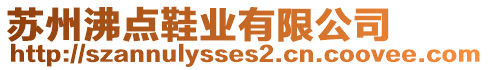 苏州沸点鞋业有限公司
http://szannulysses2.cn.coovee.com